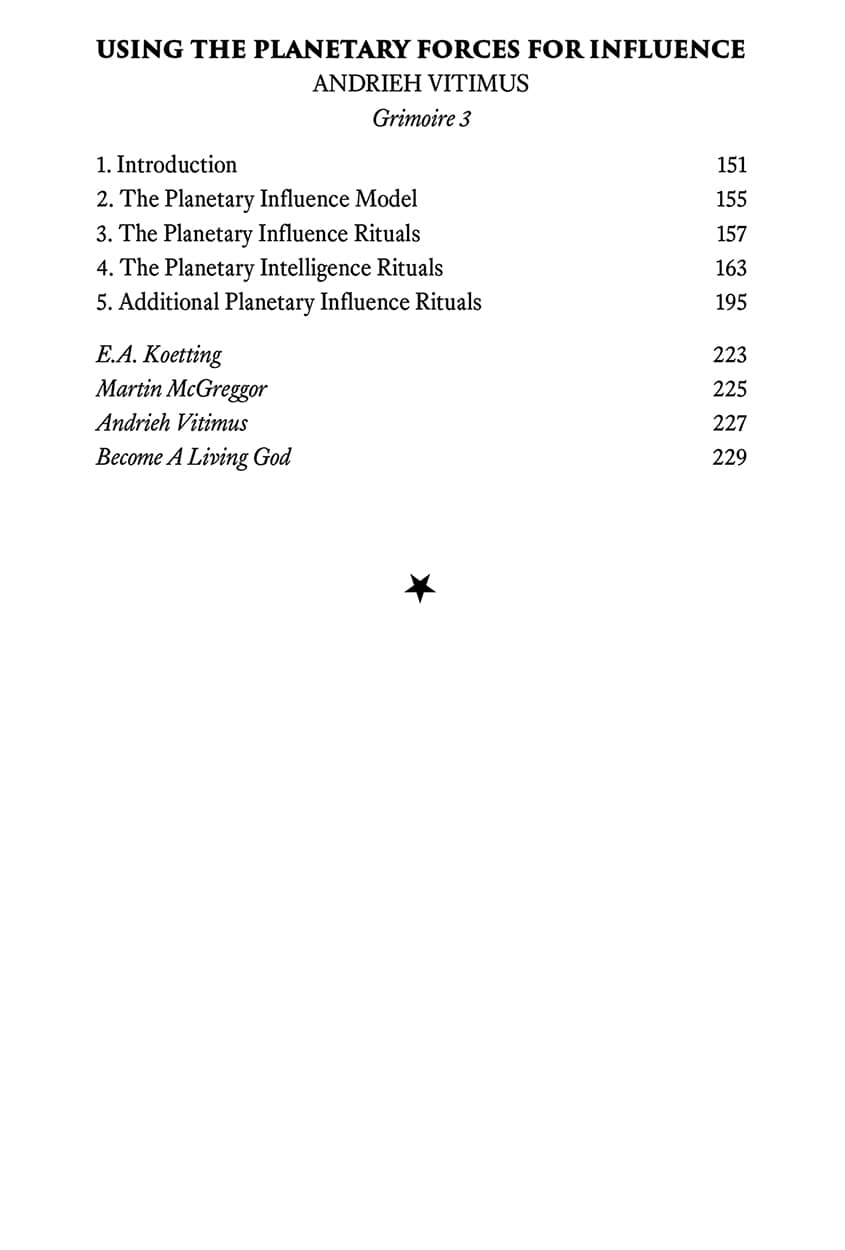 USING THE PLANETARY FORCES FOR INFLUENCE
ANDRIEH VITIMUS
Grimoire 3

1. Introduction 151
2. The Planetary Influence Model 155
3. The Planetary Influence Rituals 157
4. The Planetary Intelligence Rituals 163
5. Additional Planetary Influence Rituals 195

E.A. Koetting 223
Martin McGreggor 225
Andrieh Vitimus 227
Become A Living God 229